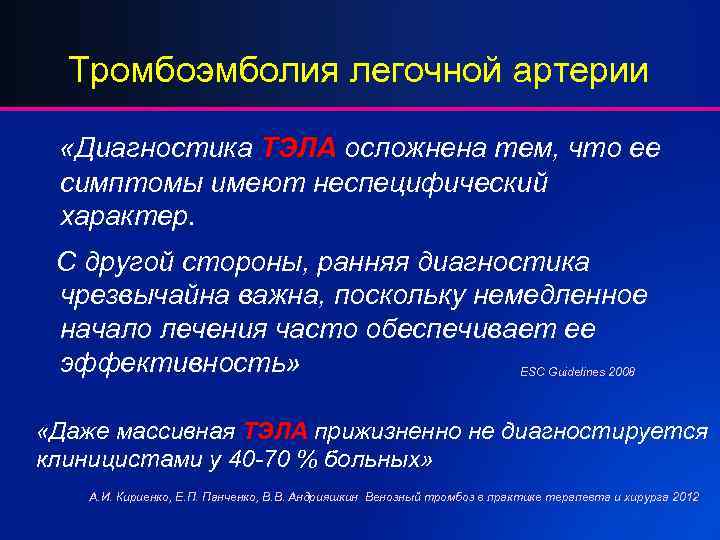 Тромбоэмболия легочной артерии

«Диагностика ТЭЛА осложнена тем, что ее симптомы имеют неспецифический характер.

С другой стороны, ранняя диагностика чрезвычайна важна, поскольку немедленное начало лечения часто обеспечивает ее эффективность»

ESC Guidelines 2008

«Даже массивная ТЭЛА прижизненно не диагностируется клиницистами у 40-70 % больных»

А.И. Кириенко, Е.П. Панченко, В.В. Андрияшкин Венозный тромбоз в практике терапевта и хирурга 2012